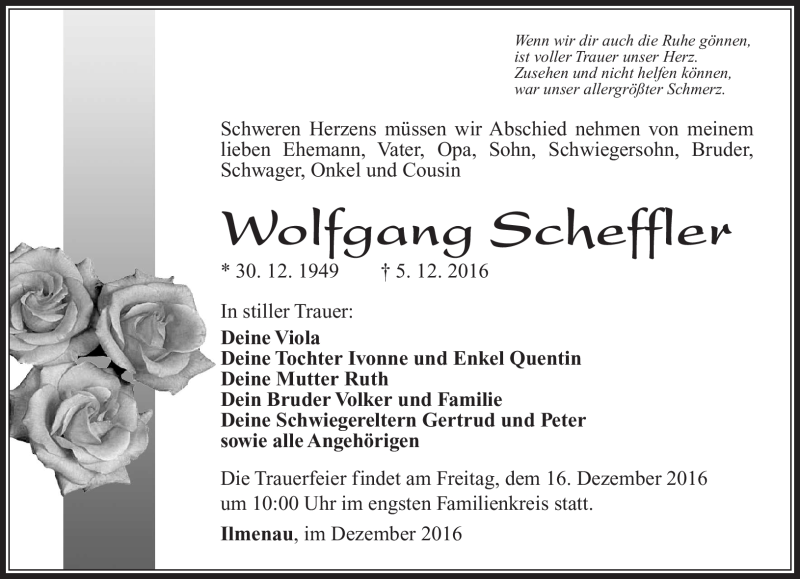 Wenn wir dir auch die Ruhe gönnen,
ist voller Trauer unser Herz.
Zusehen und nicht helfen können,
war unser allergrößter Schmerz.

Schweren Herzens müssen wir Abschied nehmen von meinem lieben Ehemann, Vater, Opa, Sohn, Schwiegersohn, Bruder, Schwager, Onkel und Cousin

Wolfgang Scheffler

* 30. 12. 1949 † 5. 12. 2016

In stiller Trauer:

Deine Viola
Deine Tochter Ivonne und Enkel Quentin
Deine Mutter Ruth
Dein Bruder Volker und Familie
Deine Schwiegereltern Gertrud und Peter
sowie alle Angehörigen

Die Trauerfeier findet am Freitag, dem 16. Dezember 2016 um 10:00 Uhr im engsten Familienkreis statt.

Ilmenau, im Dezember 2016